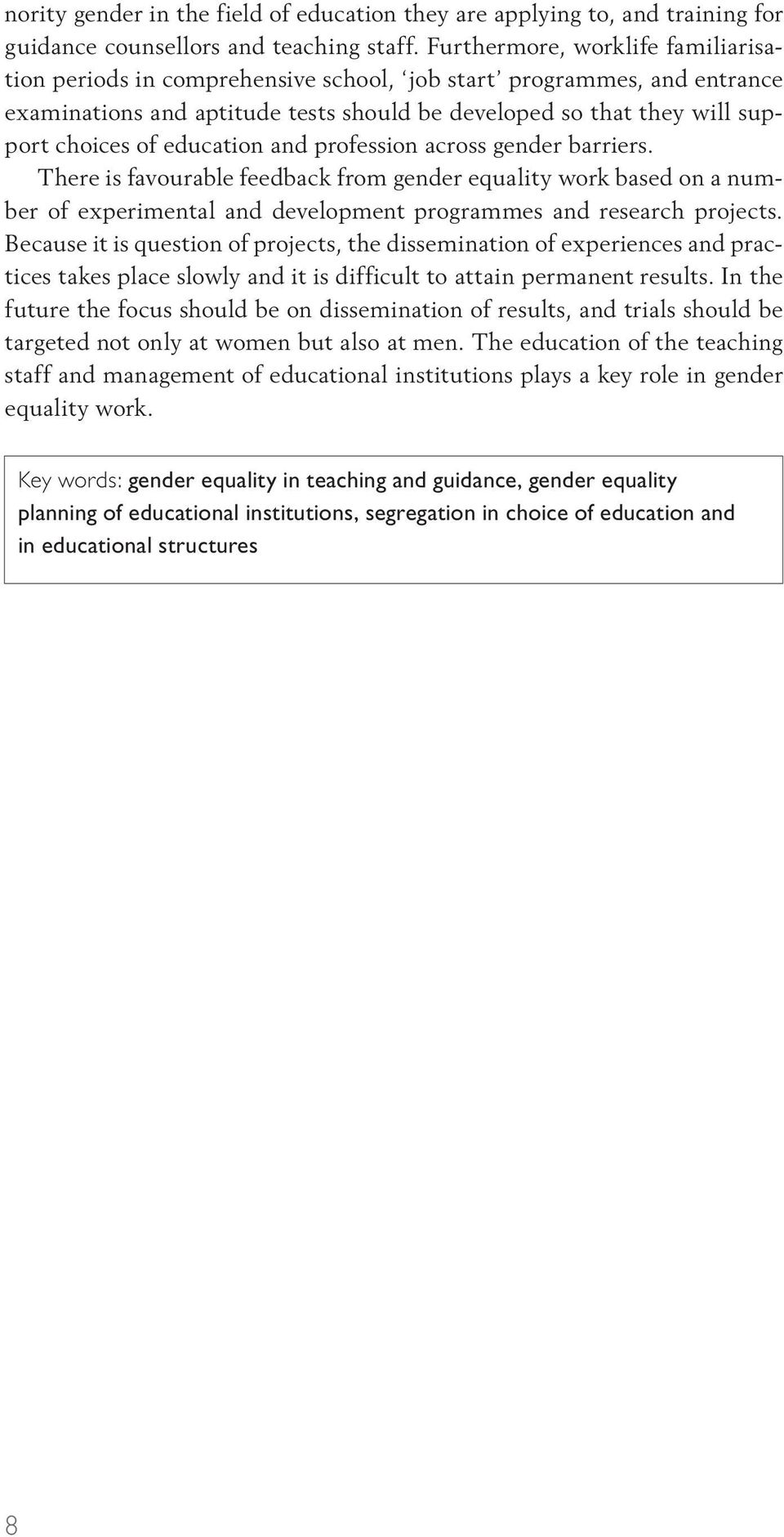 nority gender in the field of education they are applying to, and training for guidance counsellors and teaching staff. Furthermore, worklife familiarisation periods in comprehensive school, ‘job start’ programmes, and entrance examinations and aptitude tests should be developed so that they will support choices of education and profession across gender barriers.

There is favourable feedback from gender equality work based on a number of experimental and development programmes and research projects. Because it is question of projects, the dissemination of experiences and practices takes place slowly and it is difficult to attain permanent results. In the future the focus should be on dissemination of results, and trials should be targeted not only at women but also at men. The education of the teaching staff and management of educational institutions plays a key role in gender equality work.

Key words: gender equality in teaching and guidance, gender equality planning of educational institutions, segregation in choice of education and in educational structures

8